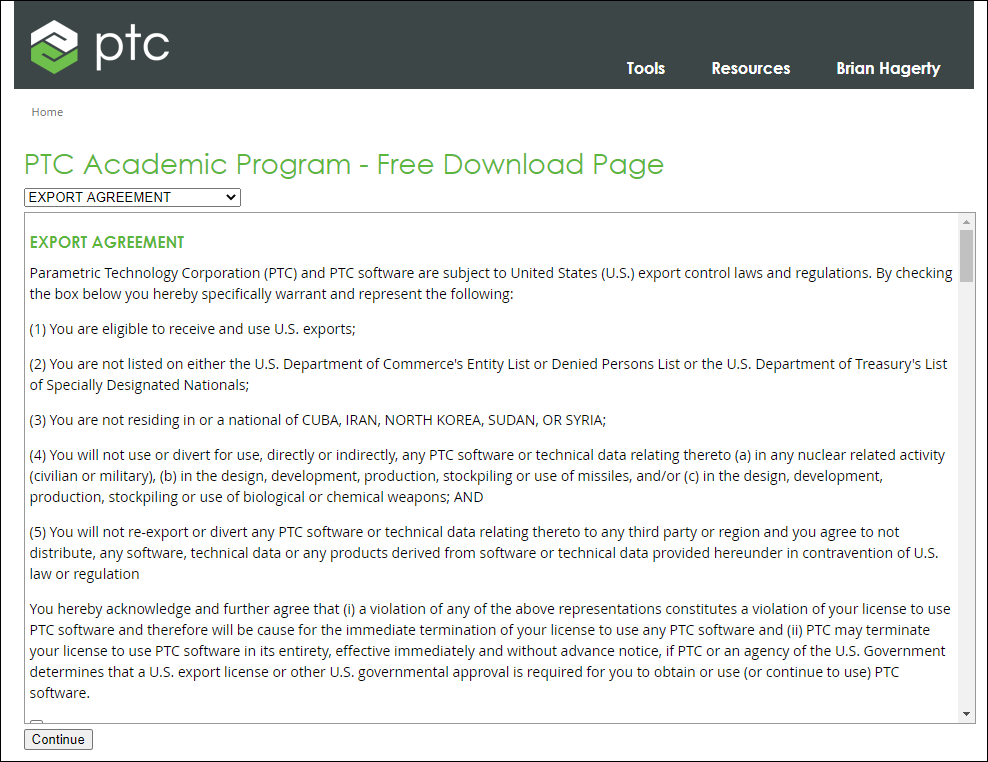 ptc

Tools Resources Brian Hagerty

Home

PTC Academic Program - Free Download Page

EXPORT AGREEMENT

EXPORT AGREEMENT

Parametric Technology Corporation (PTC) and PTC software are subject to United States (U.S.) export control laws and regulations. By checking the box below you hereby specifically warrant and represent the following:

(1) You are eligible to receive and use U.S. exports;

(2) You are not listed on either the U.S. Department of Commerce's Entity List or Denied Persons List or the U.S. Department of Treasury's List of Specially Designated Nationals;

(3) You are not residing in or a national of CUBA, IRAN, NORTH KOREA, SUDAN, OR SYRIA;

(4) You will not use or divert for use, directly or indirectly, any PTC software or technical data relating thereto (a) in any nuclear related activity (civilian or military), (b) in the design, development, production, stockpiling or use of missiles, and/or (c) in the design, development, production, stockpiling or use of biological or chemical weapons; AND

(5) You will not re-export or divert any PTC software or technical data relating thereto to any third party or region and you agree to not distribute, any software, technical data or any products derived from software or technical data provided hereunder in contravention of U.S. law or regulation

You hereby acknowledge and further agree that (i) a violation of any of the above representations constitutes a violation of your license to use PTC software and therefore will be cause for the immediate termination of your license to use any PTC software and (ii) PTC may terminate your license to use PTC software in its entirety, effective immediately and without advance notice, if PTC or an agency of the U.S. Government determines that a U.S. export license or other U.S. governmental approval is required for you to obtain or use (or continue to use) PTC software.

Continue